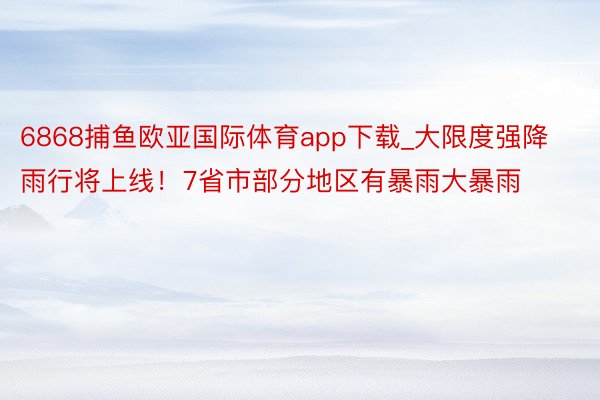 6868捕鱼欧亚国际体育app下载_大限度强降雨行将上线！7省市部分地区有暴雨大暴雨